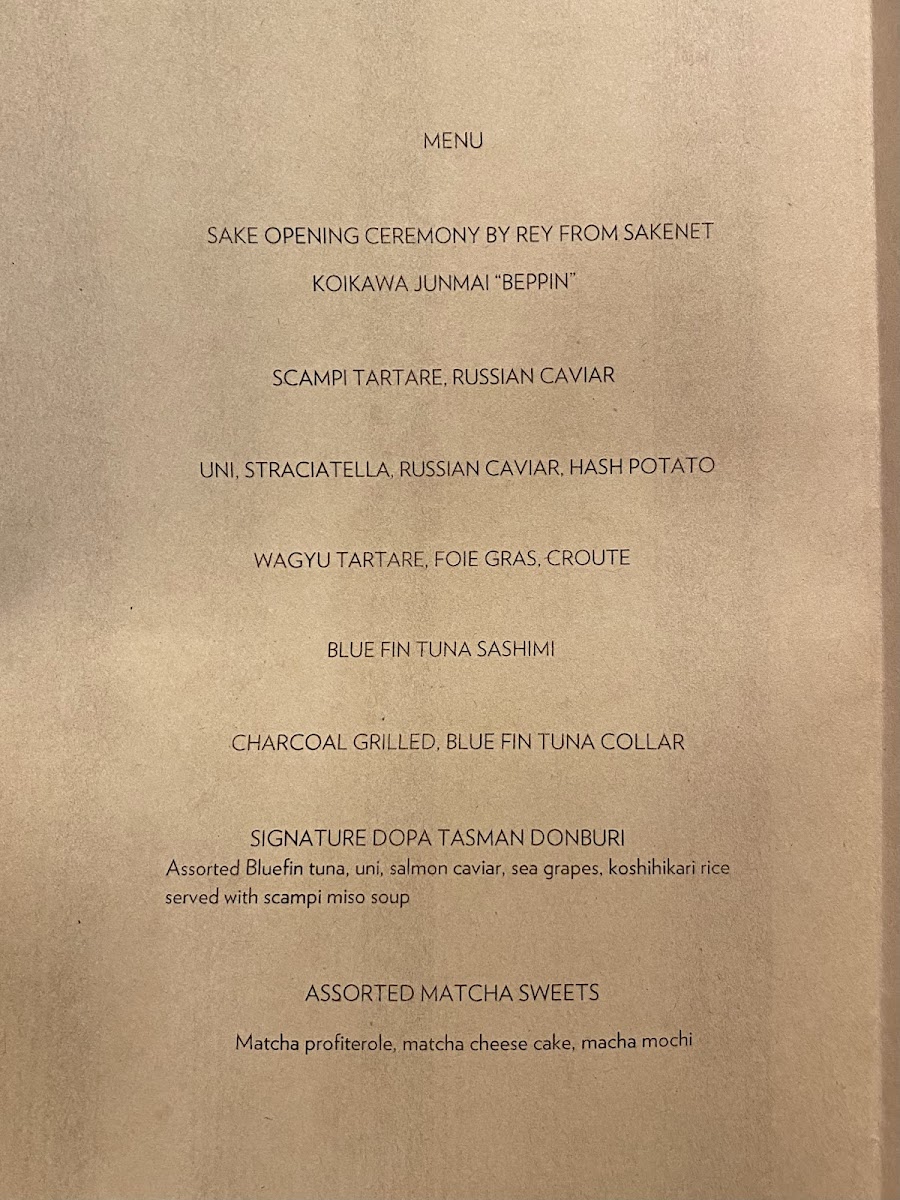 MENU

SAKE OPENING CEREMONY BY REY FROM SAKENET

KOIKAWA JUNMAI "BEPPIN"

SCAMPI TARTARE, RUSSIAN CAVIAR

UNI, STRACIATELLA, RUSSIAN CAVIAR, HASH POTATO

WAGYU TARTARE, FOIE GRAS, CROUTE

BLUE FIN TUNA SASHIMI

CHARCOAL GRILLED, BLUE FIN TUNA COLLAR

SIGNATURE DOPA TASMAN DONBURI

Assorted Bluefin tuna, uni, salmon caviar, sea grapes, koshihikari rice served with scampi miso soup

ASSORTED MATCHA SWEETS

Matcha profiterole, matcha cheese cake, macha mochi